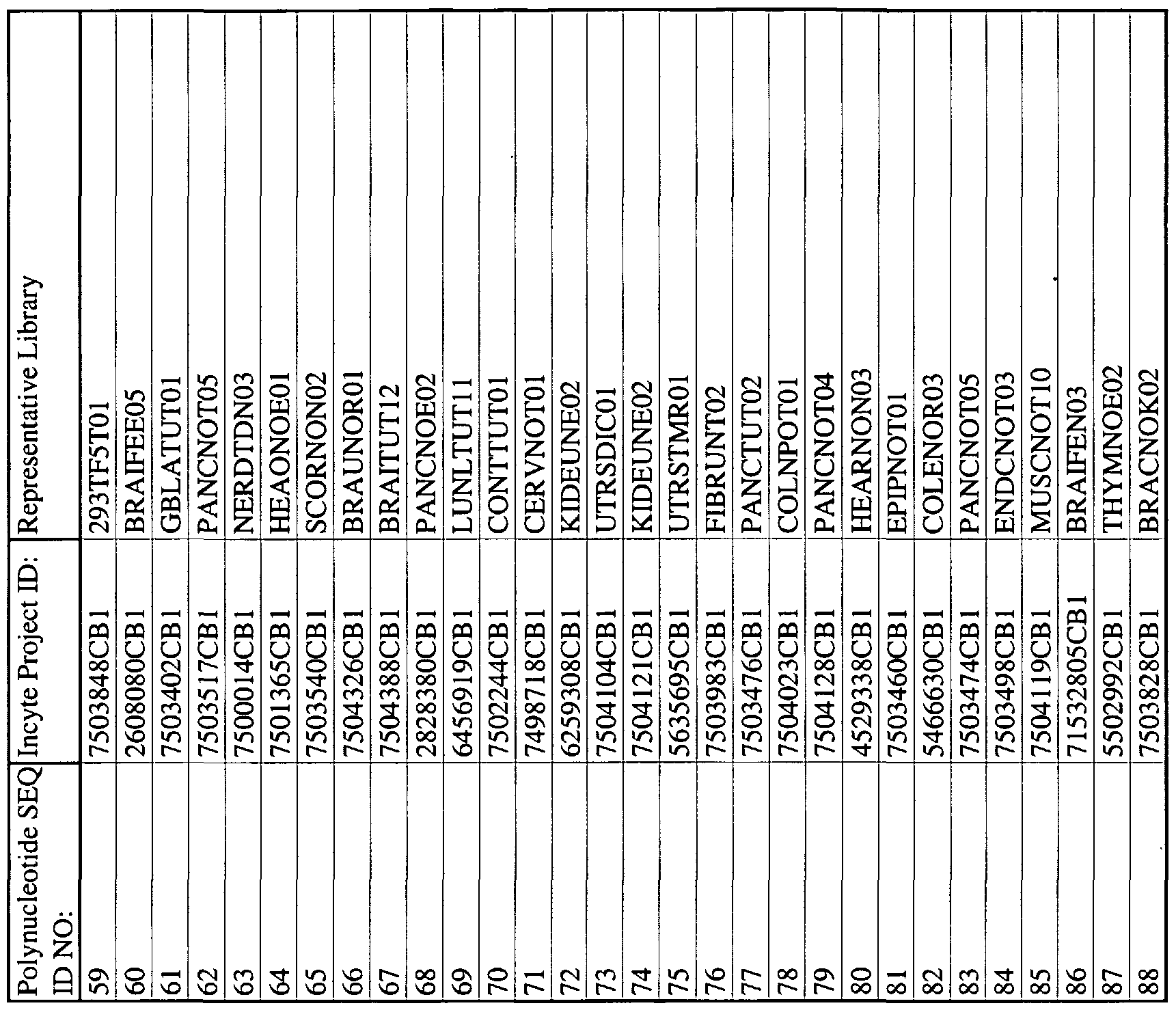 | Polynucleotide SEQ ID NO: | Incyte Project ID: | Representative Library |
|---|---|---|
| 59 | 7503848CB1 | 293TF5T01 |
| 60 | 2608080CB1 | BRAIFEE05 |
| 61 | 7503402CB1 | GBLATUT01 |
| 62 | 7503517CB1 | PANCNOT05 |
| 63 | 7500014CB1 | NERDTDN03 |
| 64 | 7501365CB1 | HEAONOE01 |
| 65 | 7503540CB1 | SCORNON02 |
| 66 | 7504326CB1 | BRAUNOR01 |
| 67 | 7504388CB1 | BRAITUT12 |
| 68 | 2828380CB1 | PANCNOE02 |
| 69 | 6456919CB1 | LUNLTUT11 |
| 70 | 7502244CB1 | CONTTUT01 |
| 71 | 7498718CB1 | CERVNOT01 |
| 72 | 6259308CB1 | KIDEUNE02 |
| 73 | 7504104CB1 | UTRSDIC01 |
| 74 | 7504121CB1 | KIDEUNE02 |
| 75 | 5635695CB1 | UTRSTMR01 |
| 76 | 7503983CB1 | FIBRUNT02 |
| 77 | 7503476CB1 | PANCTUT02 |
| 78 | 7504023CB1 | COLNPOT01 |
| 79 | 7504128CB1 | PANCNOT04 |
| 80 | 4529338CB1 | HEARNON03 |
| 81 | 7503460CB1 | EPIPNOT01 |
| 82 | 5466630CB1 | COLENOR03 |
| 83 | 7503474CB1 | PANCNOT05 |
| 84 | 7503498CB1 | ENDCNOT03 |
| 85 | 7504119CB1 | MUSCNOT10 |
| 86 | 71532805CB1 | BRAIFEN03 |
| 87 | 5502992CB1 | THYMNOE02 |
| 88 | 7503828CB1 | BRACNOK02 |